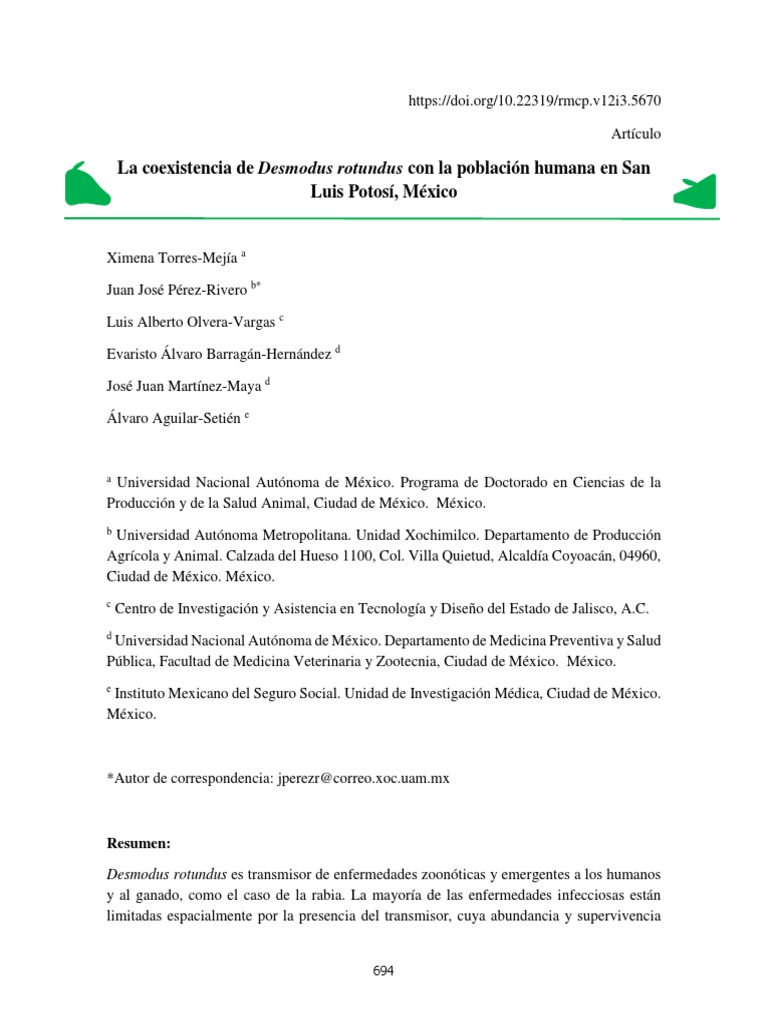 https://doi.org/10.22319/rmcp.v12i3.5670

Artículo

La coexistencia de Desmodus rotundus con la población humana en San Luis Potosí, México

Ximena Torres-Mejía $^{a}$

Juan José Pérez-Rivero $^{b*}$

Luis Alberto Olvera-Vargas $^{c}$

Evaristo Álvaro Barragán-Hernández $^{d}$

José Juan Martínez-Maya $^{d}$

Álvaro Aguilar-Setién $^{e}$

$^{a}$ Universidad Nacional Autónoma de México. Programa de Doctorado en Ciencias de la Producción y de la Salud Animal, Ciudad de México. México.

$^{b}$ Universidad Autónoma Metropolitana. Unidad Xochimilco. Departamento de Producción Agrícola y Animal. Calzada del Hueso 1100, Col. Villa Quietud, Alcaldía Coyoacán, 04960, Ciudad de México. México.

$^{c}$ Centro de Investigación y Asistencia en Tecnología y Diseño del Estado de Jalisco, A.C.

$^{d}$ Universidad Nacional Autónoma de México. Departamento de Medicina Preventiva y Salud Pública, Facultad de Medicina Veterinaria y Zootecnia, Ciudad de México. México.

$^{e}$ Instituto Mexicano del Seguro Social. Unidad de Investigación Médica, Ciudad de México. México.

*Autor de correspondencia: jperezr@correo.xoc.uam.mx

Resumen:

Desmodus rotundus es transmisor de enfermedades zoonóticas y emergentes a los humanos y al ganado, como el caso de la rabia. La mayoría de las enfermedades infecciosas están limitadas espacialmente por la presencia del transmisor, cuya abundancia y supervivencia

694